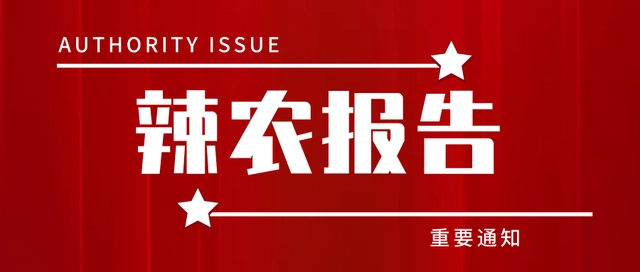 AUTHORITY ISSUE

辣农报告

重要通知